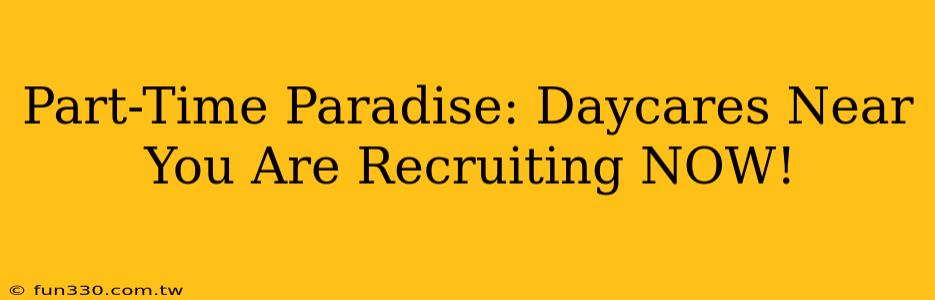 Part-Time Paradise: Daycares Near You Are Recruiting NOW!

© fun330.com.tw